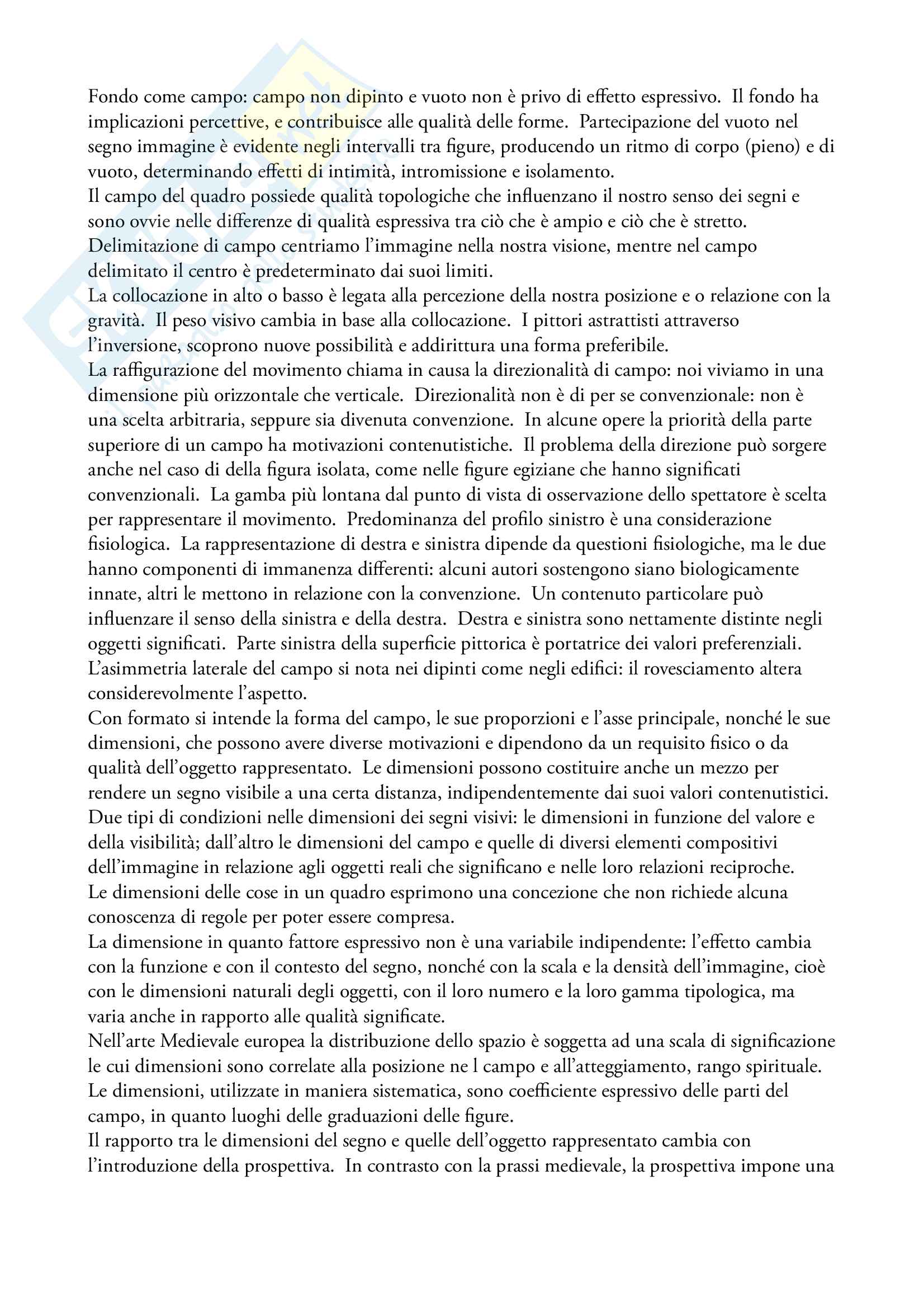 Fondo come campo: campo non dipinto e vuoto non è privo di effetto espressivo. Il fondo ha implicazioni percettive, e contribuisce alle qualità delle forme. Partecipazione del vuoto nel segno immagine è evidente negli intervalli tra figure, producendo un ritmo di corpo (pieno) e di vuoto, determinando effetti di intimità, intromissione e isolamento.
Il campo del quadro possiede qualità topologiche che influenzano il nostro senso dei segni e sono ovvie nelle differenze di qualità espressiva tra ciò che è ampio e ciò che è stretto. Delimitazione di campo centriamo l'immagine nella nostra visione, mentre nel campo delimitato il centro è predeterminato dai suoi limiti.
La collocazione in alto o basso è legata alla percezione della nostra posizione e o relazione con la gravità. Il peso visivo cambia in base alla collocazione. I pittori astrattisti attraverso l'inversione, scoprono nuove possibilità e addirittura una forma preferibile.
La raffigurazione del movimento chiama in causa la direzionalità di campo: noi viviamo in una dimensione più orizzontale che verticale. Direzionalità non è di per se convenzionale: non è una scelta arbitraria, seppure sia divenuta convenzione. In alcune opere la priorità della parte superiore di un campo ha motivazioni contenutistiche. Il problema della direzione può sorgere anche nel caso di della figura isolata, come nelle figure egiziane che hanno significati convenzionali. La gamba più lontana dal punto di vista di osservazione dello spettatore è scelta per rappresentare il movimento. Predominanza del profilo sinistro è una considerazione fisiologica. La rappresentazione di destra e sinistra dipende da questioni fisiologiche, ma le due hanno componenti di immanenza differenti: alcuni autori sostengono siano biologicamente innate, altri le mettono in relazione con la convenzione. Un contenuto particolare può influenzare il senso della sinistra e della destra. Destra e sinistra sono nettamente distinte negli oggetti significati. Parte sinistra della superficie pittorica è portatrice dei valori preferenziali. L'asimmetria laterale del campo si nota nei dipinti come negli edifici: il rovesciamento altera considerevolmente l'aspetto.
Con formato si intende la forma del campo, le sue proporzioni e l'asse principale, nonché le sue dimensioni, che possono avere diverse motivazioni e dipendono da un requisito fisico o da qualità dell'oggetto rappresentato. Le dimensioni possono costituire anche un mezzo per rendere un segno visibile a una certa distanza, indipendentemente dai suoi valori contenutistici. Due tipi di condizioni nelle dimensioni dei segni visivi: le dimensioni in funzione del valore e della visibilità; dall'altro le dimensioni del campo e quelle di diversi elementi compositivi dell'immagine in relazione agli oggetti reali che significano e nelle loro relazioni reciproche. Le dimensioni delle cose in un quadro esprimono una concezione che non richiede alcuna conoscenza di regole per poter essere compresa.
La dimensione in quanto fattore espressivo non è una variabile indipendente: l'effetto cambia con la funzione e con il contesto del segno, nonché con la scala e la densità dell'immagine, cioè con le dimensioni naturali degli oggetti, con il loro numero e la loro gamma tipologica, ma varia anche in rapporto alle qualità significate.
Nell'arte Medievale europea la distribuzione dello spazio è soggetta ad una scala di significazione le cui dimensioni sono correlate alla posizione ne l campo e all'atteggiamento, rango spirituale. Le dimensioni, utilizzate in maniera sistematica, sono coefficiente espressivo delle parti del campo, in quanto luoghi delle graduazioni delle figure.
Il rapporto tra le dimensioni del segno e quelle dell'oggetto rappresentato cambia con l'introduzione della prospettiva. In contrasto con la prassi medievale, la prospettiva impone una